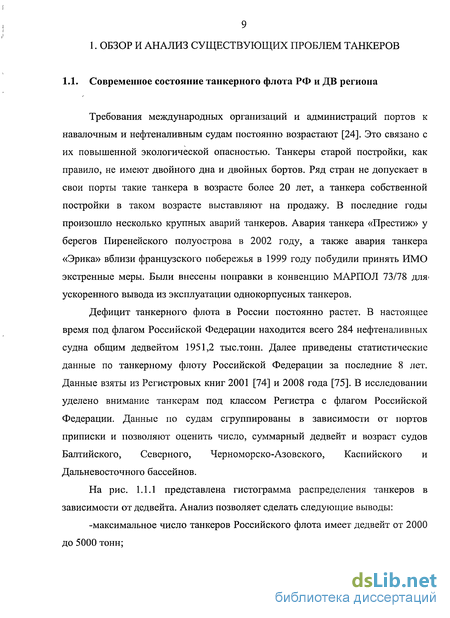 9

1. ОБЗОР И АНАЛИЗ СУЩЕСТВУЮЩИХ ПРОБЛЕМ ТАНКЕРОВ

1.1. Современное состояние танкерного флота РФ и ДВ региона

Требования международных организаций и администраций портов к навалочным и нефтеналивным судам постоянно возрастают [24]. Это связано с их повышенной экологической опасностью. Танкеры старой постройки, как правило, не имеют двойного дна и двойных бортов. Ряд стран не допускает в свои порты такие танкера в возрасте более 20 лет, а танкера собственной постройки в таком возрасте выставляют на продажу. В последние годы произошло несколько крупных аварий танкеров. Авария танкера «Престиж» у берегов Пиренейского полуострова в 2002 году, а также авария танкера «Эрика» вблизи французского побережья в 1999 году побудили принять ИМО экстренные меры. Были внесены поправки в конвенцию МАРПОЛ 73/78 для ускоренного вывода из эксплуатации однокорпусных танкеров.

Дефицит танкерного флота в России постоянно растет. В настоящее время под флагом Российской Федерации находится всего 284 нефтеналивных судна общим дедвейтом 1951,2 тыс.тонн. Далее приведены статистические данные по танкерному флоту Российской Федерации за последние 8 лет. Данные взяты из Регистровых книг 2001 [74] и 2008 года [75]. В исследовании уделено внимание танкерам под классом Регистра с флагом Российской Федерации. Данные по судам сгруппированы в зависимости от портов приписки и позволяют оценить число, суммарный дедвейт и возраст судов Балтийского, Северного, Черноморско-Азовского, Каспийского и Дальневосточного бассейнов.

На рис. 1.1.1 представлена гистограмма распределения танкеров в зависимости от дедвейта. Анализ позволяет сделать следующие выводы:

-максимальное число танкеров Российского флота имеет дедвейт от 2000 до 5000 тонн;

dsLib.net
библиотека диссертаций